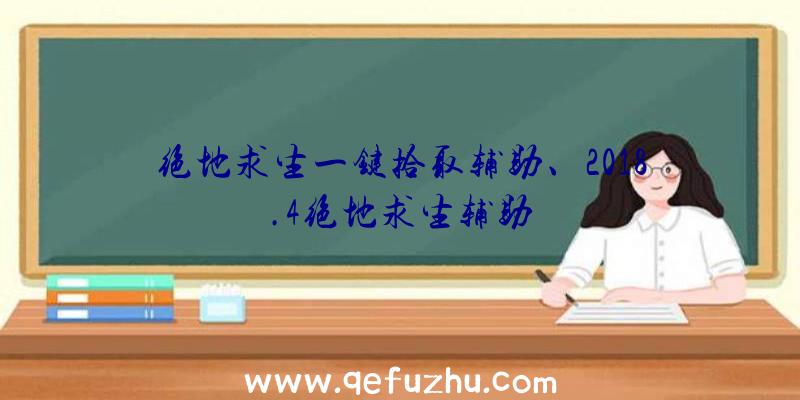 绝地求生一键拾取辅助、2018.4绝地求生辅助

www.qefuzhu.com